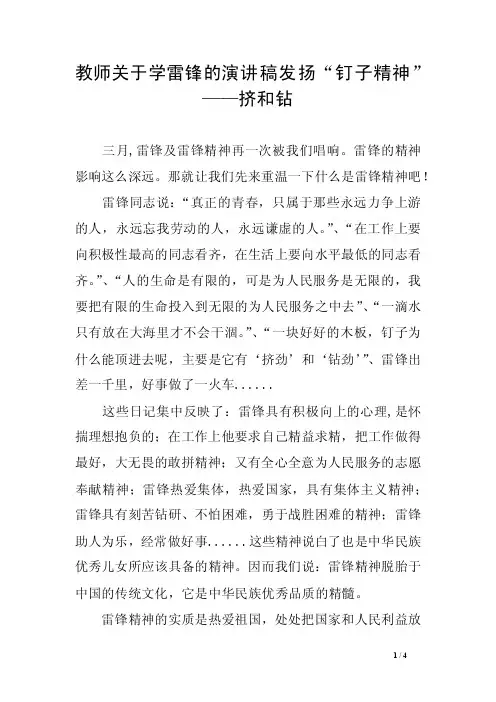 教师关于学雷锋的演讲稿发扬“钉子精神”——挤和钻

三月,雷锋及雷锋精神再一次被我们唱响。雷锋的精神影响这么深远。那就让我们先来重温一下什么是雷锋精神吧！

雷锋同志说：“真正的青春，只属于那些永远力争上游的人，永远忘我劳动的人，永远谦虚的人。”、“在工作上要向积极性最高的同志看齐，在生活上要向水平最低的同志看齐。”、“人的生命是有限的，可是为人民服务是无限的，我要把有限的生命投入到无限的为人民服务之中去”、“一滴水只有放在大海里才不会干涸。”、“一块好好的木板，钉子为什么能顶进去呢，主要是它有‘挤劲’和‘钻劲’”、雷锋出差一千里，好事做了一火车......

这些日记集中反映了：雷锋具有积极向上的心理,是怀揣理想抱负的；在工作上他要求自己精益求精，把工作做得最好，大无畏的敢拼精神；又有全心全意为人民服务的志愿奉献精神；雷锋热爱集体，热爱国家，具有集体主义精神；雷锋具有刻苦钻研、不怕困难，勇于战胜困难的精神；雷锋助人为乐，经常做好事......这些精神说白了也是中华民族优秀儿女所应该具备的精神。因而我们说：雷锋精神脱胎于中国的传统文化，它是中华民族优秀品质的精髓。

雷锋精神的实质是热爱祖国，处处把国家和人民利益放

1 / 4